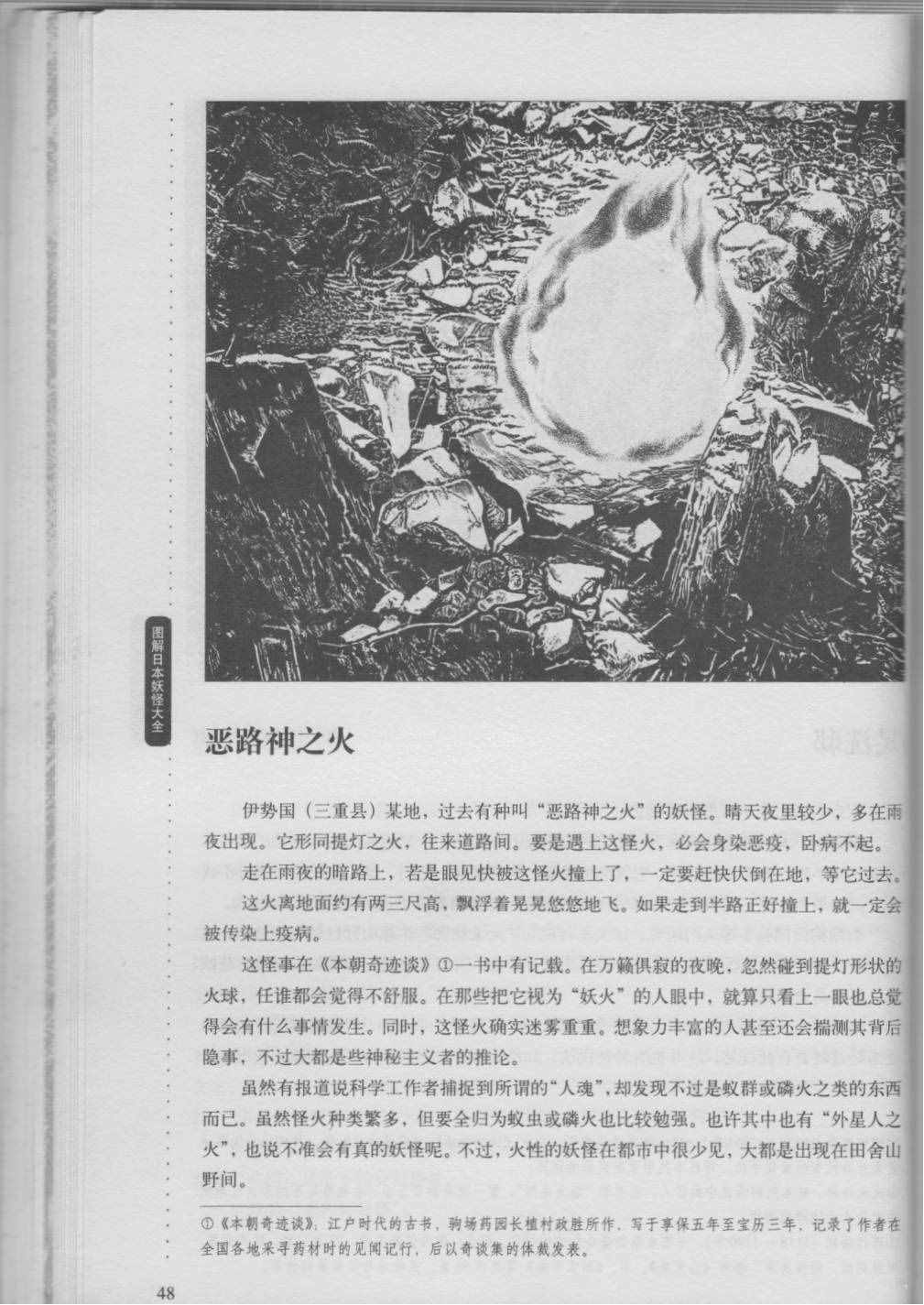 图解日本妖怪大全

恶路神之火

伊势国（三重县）某地，过去有种叫“恶路神之火”的妖怪。晴天夜里较少，多在雨夜出现。它形同提灯之火，往来道路间。要是遇上这怪火，必会身染恶疫，卧病不起。

走在雨夜的暗路上，若是眼见快被这怪火撞上了，一定要赶快伏倒在地，等它过去。

这火离地面约有两三尺高，飘浮着晃晃悠悠地飞。如果走到半路正好撞上，就一定会被传染上疫病。

这怪事在《本朝奇迹谈》①一书中有记载。在万籁俱寂的夜晚，忽然碰到提灯形状的火球，任谁都会觉得不舒服。在那些把它视为“妖火”的人眼中，就算只看上一眼也总觉得会有什么事情发生。同时，这怪火确实迷雾重重。想象力丰富的人甚至还会揣测其背后隐事，不过大都是些神秘主义者的推论。

虽然有报道说科学工作者捕捉到所谓的“人魂”，却发现不过是蚊群或磷火之类的东西而已。虽然怪火种类繁多，但要全归为蚊虫或磷火也比较勉强。也许其中也有“外星人之火”，也说不准会有真的妖怪呢。不过，火性的妖怪在都市中很少见，大都是出现在田舍山野间。

①《本朝奇迹谈》，江户时代的古书，驹场药园长植村政胜所作，写于享保五年至宝历三年，记录了作者在全国各地采寻药材时的见闻记行，后以奇谈集的体裁发表。

48